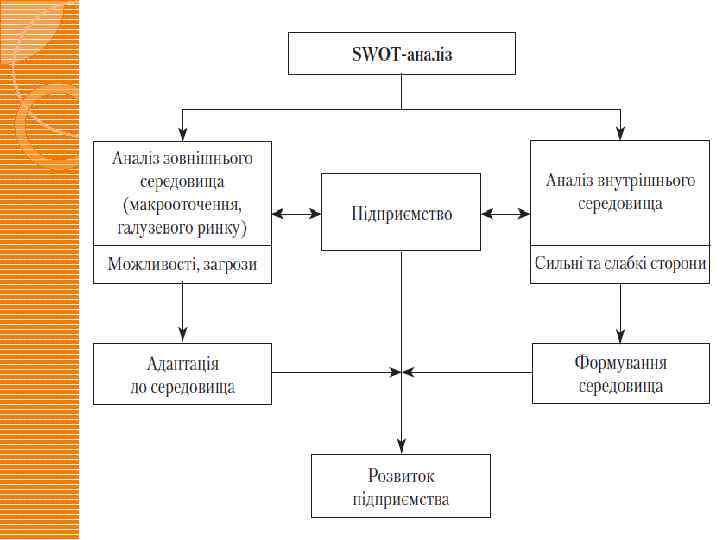 SWOT-аналіз

Аналіз зовнішнього середовища (макрооточення, галузевого ринку)

Можливості, загрози

Підприємство

Аналіз внутрішнього середовища

Сильні та слабкі сторони

Адаптація до середовища

Формування середовища

Розвиток підприємства